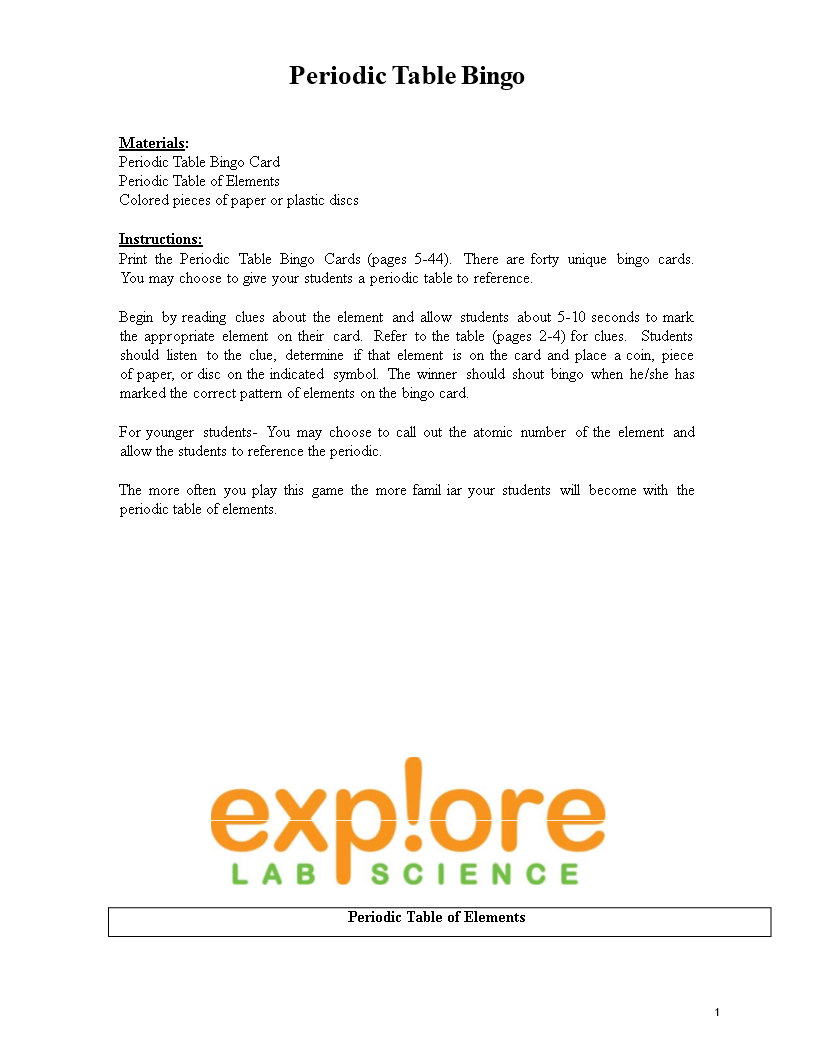 Periodic Table Bingo

Materials:
Periodic Table Bingo Card
Periodic Table of Elements
Colored pieces of paper or plastic discs

Instructions:
Print the Periodic Table Bingo Cards (pages 5-44). There are forty unique bingo cards. You may choose to give your students a periodic table to reference.

Begin by reading clues about the element and allow students about 5-10 seconds to mark the appropriate element on their card. Refer to the table (pages 2-4) for clues. Students should listen to the clue, determine if that element is on the card and place a coin, piece of paper, or disc on the indicated symbol. The winner should shout bingo when he/she has marked the correct pattern of elements on the bingo card.

For younger students- You may choose to call out the atomic number of the element and allow the students to reference the periodic.

The more often you play this game the more famil iar your students will become with the periodic table of elements.

exp!ore
LAB SCIENCE

Periodic Table of Elements

1